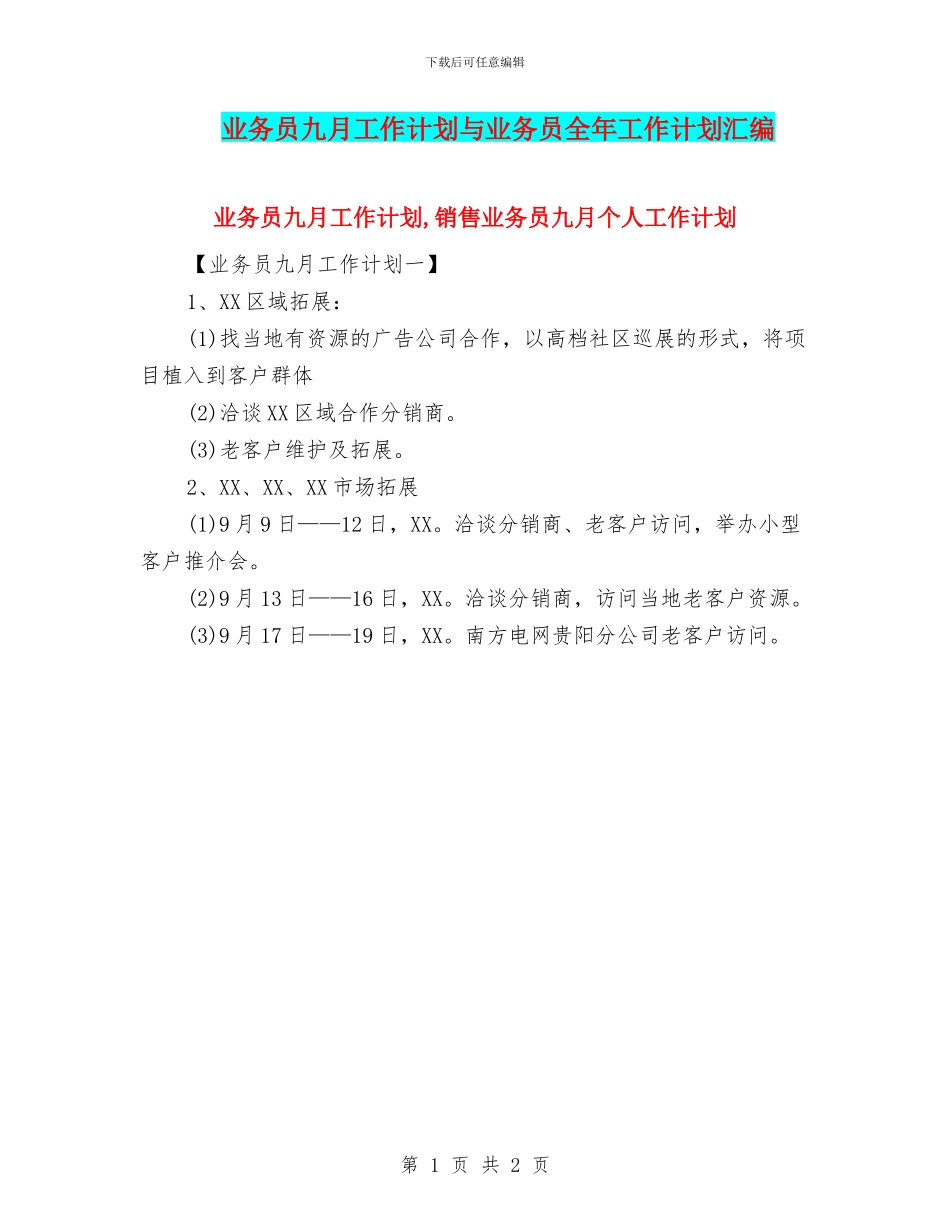 下载后可任意编辑

业务员九月工作计划与业务员全年工作计划汇编

业务员九月工作计划,销售业务员九月个人工作计划

【业务员九月工作计划一】

1、XX区域拓展：

(1)找当地有资源的广告公司合作，以高档社区巡展的形式，将项目植入到客户群体

(2)洽谈XX区域合作分销商。

(3)老客户维护及拓展。

2、XX、XX、XX市场拓展

(1)9月9日——12日，XX。洽谈分销商、老客户访问，举办小型客户推介会。

(2)9月13日——16日，XX。洽谈分销商，访问当地老客户资源。

(3)9月17日——19日，XX。南方电网贵阳分公司老客户访问。

第 1 页 共 2 页